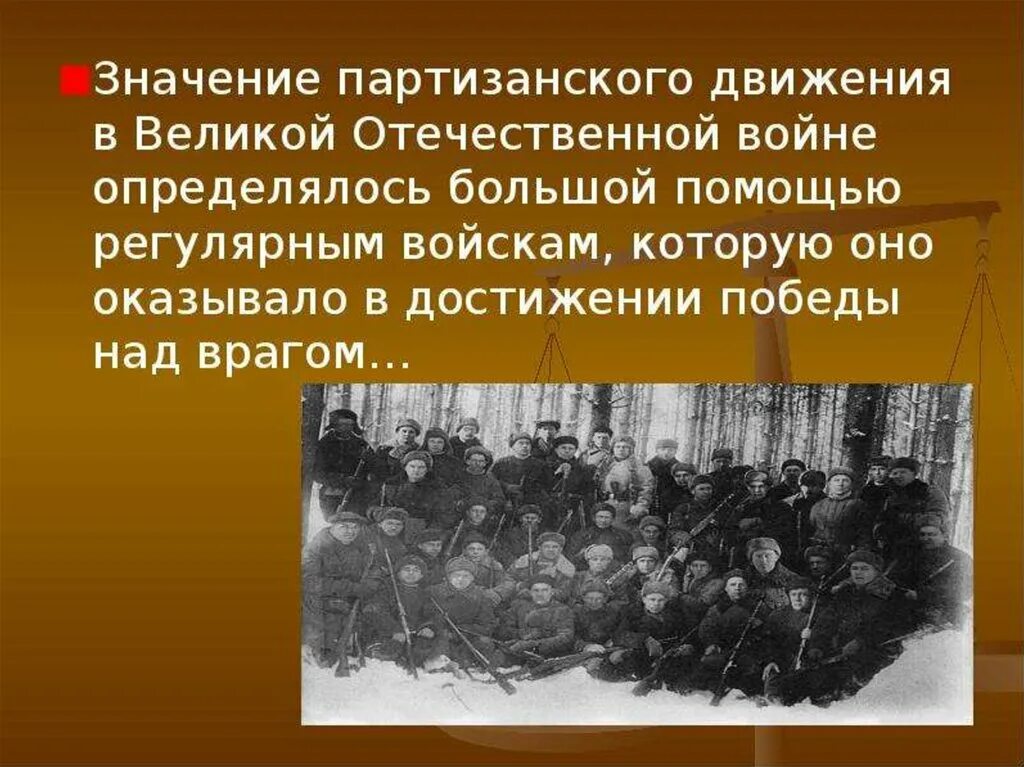 Значение партизанского движения в Великой Отечественной войне определялось большой помощью регулярным войскам, которую оно оказывало в достижении победы над врагом…